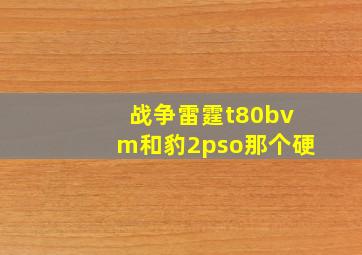 战争雷霆t80bvm和豹2pso那个硬